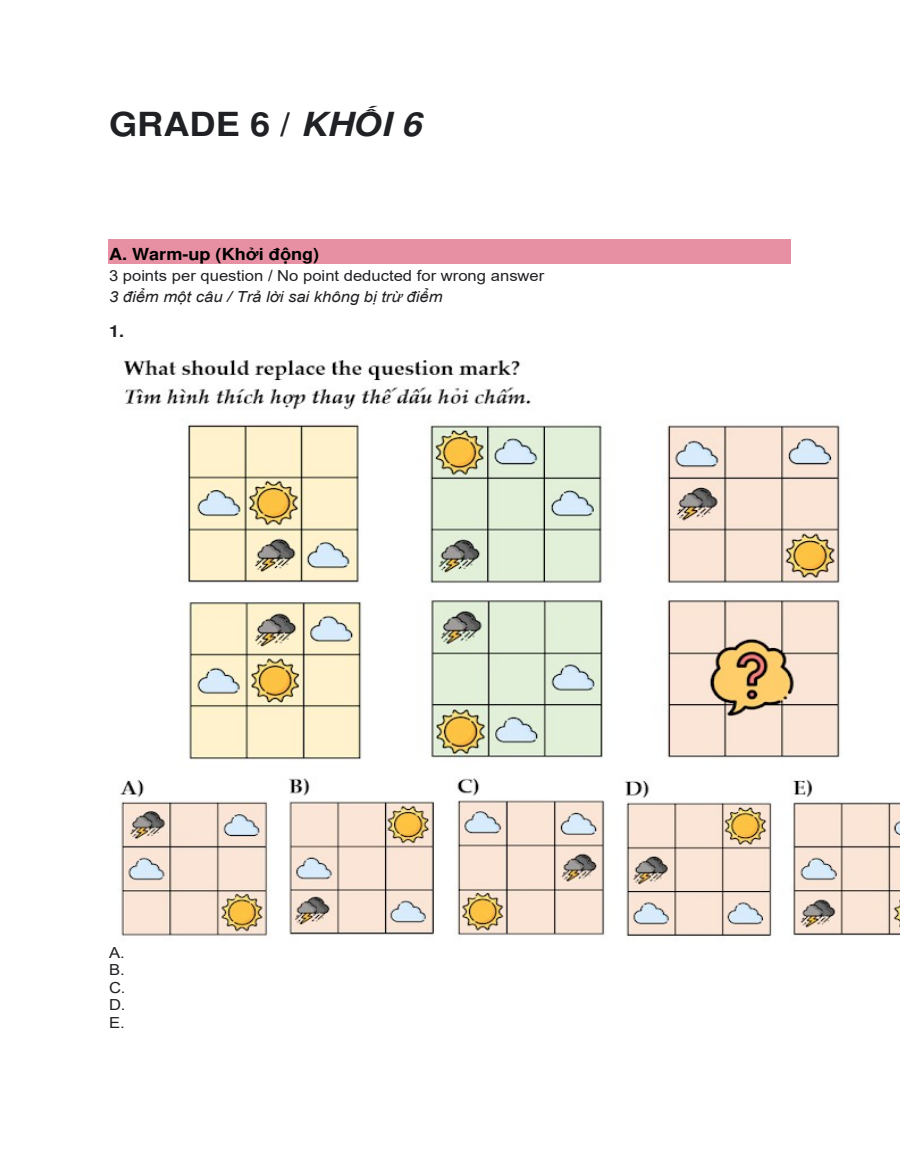 GRADE 6 / KHỐI 6

A. Warm-up (Khởi động)
3 points per question / No point deducted for wrong answer
3 điểm một câu / Trả lời sai không bị trừ điểm

1.

What should replace the question mark?
Tìm hình thích hợp thay thế dấu hỏi chấm.

?

A)
B)
C)
D)
E)

A.
B.
C.
D.
E.